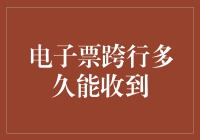 电子票跨行多久能收到